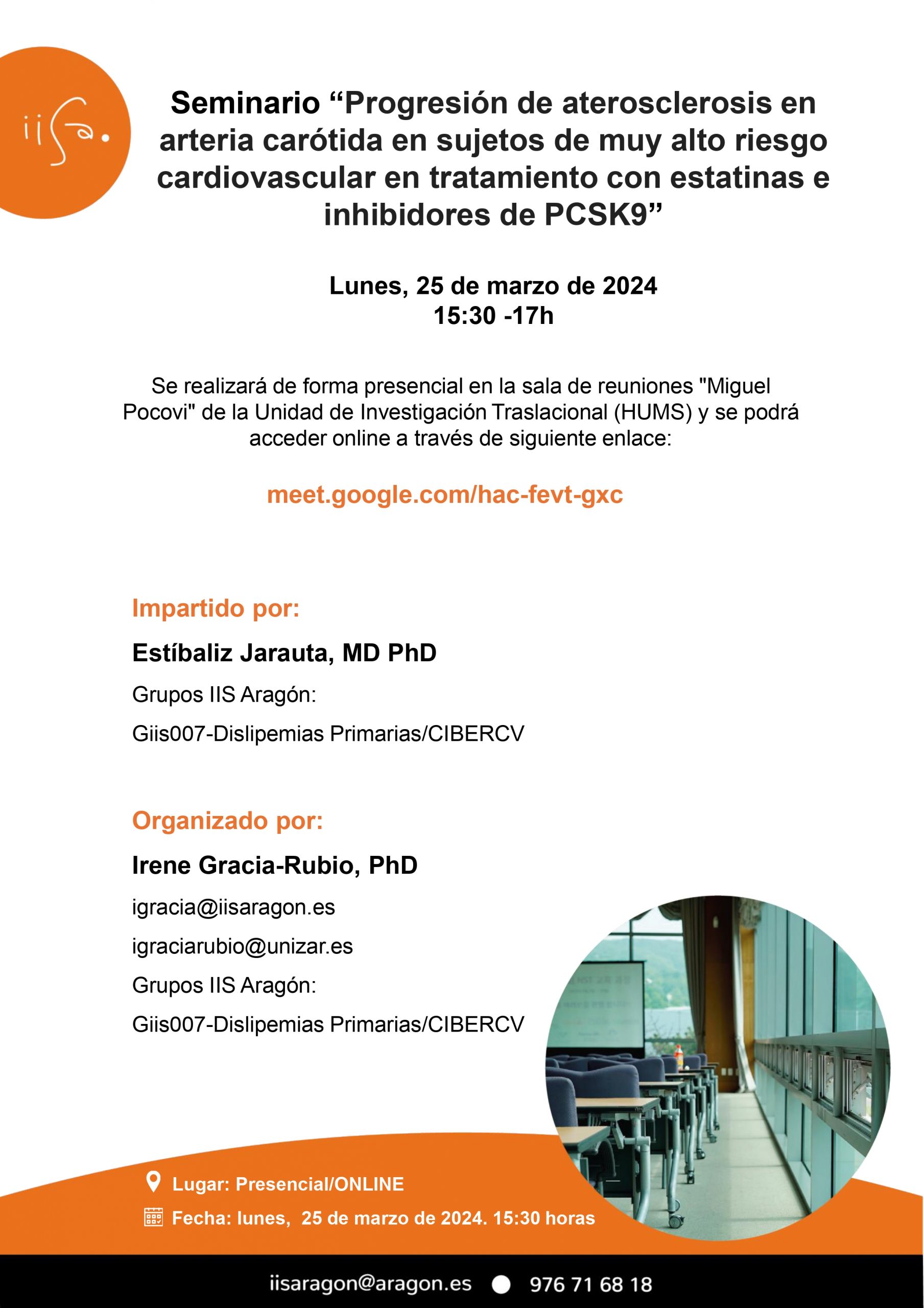 iisa.

Seminario "Progresión de aterosclerosis en arteria carótida en sujetos de muy alto riesgo cardiovascular en tratamiento con estatinas e inhibidores de PCSK9"

Lunes, 25 de marzo de 2024
15:30 -17h

Se realizará de forma presencial en la sala de reuniones "Miguel Pocovi" de la Unidad de Investigación Traslacional (HUMS) y se podrá acceder online a través de siguiente enlace:

meet.google.com/hac-fevt-gxc

Impartido por:

Estíbaliz Jarauta, MD PhD

Grupos IIS Aragón:

Giis007-Dislipemias Primarias/CIBERCV

Organizado por:

Irene Gracia-Rubio, PhD

igracia@iisaragon.es

igraciarubio@unizar.es

Grupos IIS Aragón:

Giis007-Dislipemias Primarias/CIBERCV

Lugar: Presencial/ONLINE

Fecha: lunes, 25 de marzo de 2024. 15:30 horas

iisaragon@aragon.es 976 71 68 18